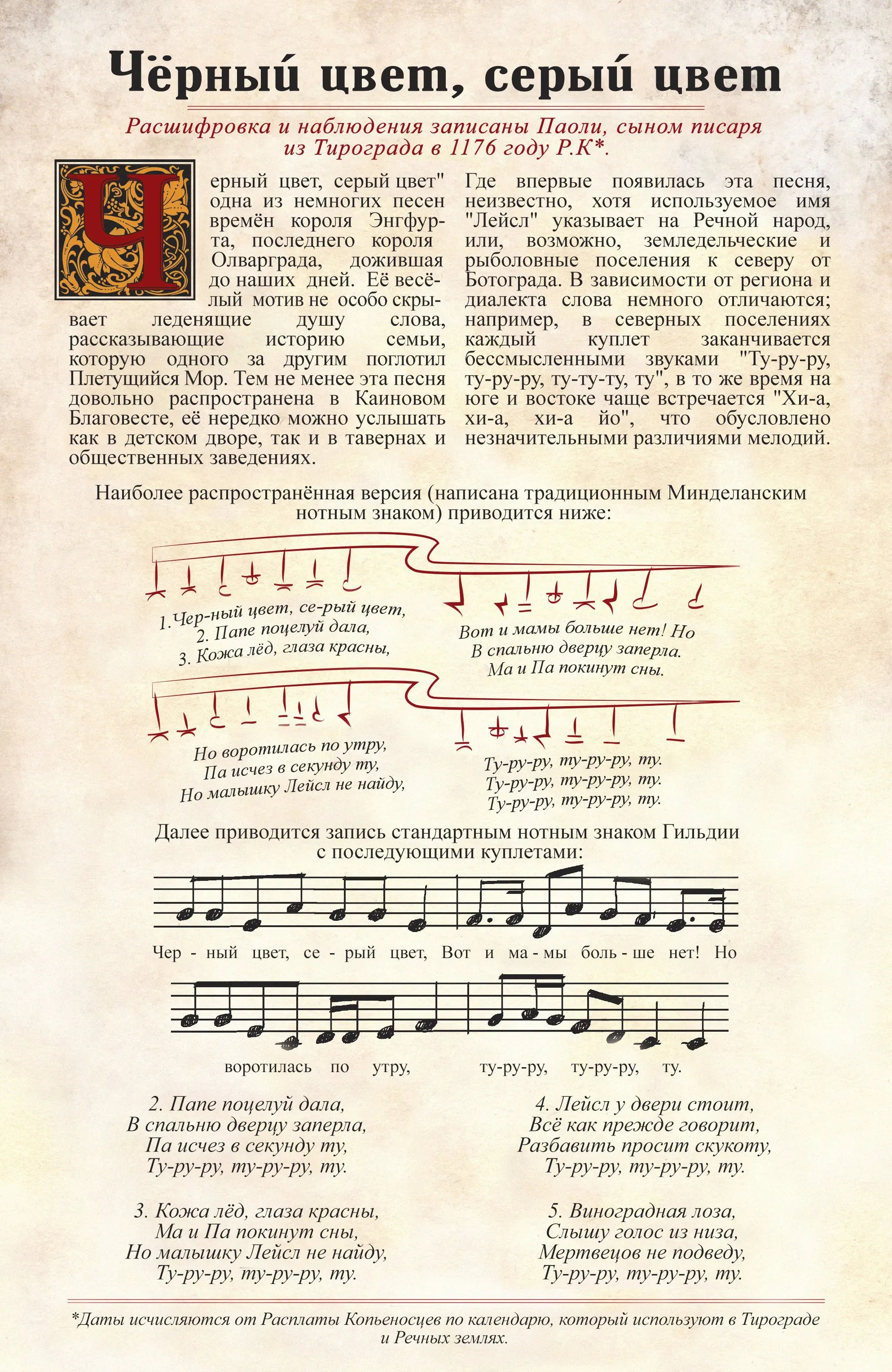 Чёрный цвет, серый цвет

Расшифровка и наблюдения записаны Паоли, сыном писаря из Тирограда в 1176 году Р.К*.

Черный цвет, серый цвет" одна из немногих песен времён короля Энгфурта, последнего короля Олварграда, дожившая до наших дней. Её весёлый мотив не особо скрывает леденящие душу слова, рассказывающие историю семьи, которую одного за другим поглотил Плетущийся Мор. Тем не менее эта песня довольно распространена в Каиновом Благовесте, её нередко можно услышать как в детском дворе, так и в тавернах и общественных заведениях.

Где впервые появилась эта песня, неизвестно, хотя используемое имя "Лейсл" указывает на Речной народ, или, возможно, земледельческие и рыболовные поселения к северу от Ботограда. В зависимости от региона и диалекта слова немного отличаются; например, в северных поселениях каждый куплет заканчивается бессмысленными звуками "Ту-ру-ру, ту-ру-ру, ту-ту-ту, ту", в то же время на юге и востоке чаще встречается "Хи-а, хи-а, хи-а йо", что обусловлено незначительными различиями мелодий.

Наиболее распространённая версия (написана традиционным Минделанским нотным знаком) приводится ниже:

1. Чер-ный цвет, се-рый цвет,
2. Папе поцелуй дала,
3. Кожа лёд, глаза красны,

Вот и мамы больше нет! Но
В спальню дверцу заперла.
Ма и Па покинут сны.

Но воротилась по утру,
Па исчез в секунду ту,
Но малышку Лейсл не найду,

Ту-ру-ру, ту-ру-ру, ту.
Ту-ру-ру, ту-ру-ру, ту.
Ту-ру-ру, ту-ру-ру, ту.

Далее приводится запись стандартным нотным знаком Гильдии с последующими куплетами:

Чер - ный цвет, се - рый цвет, Вот и ма - мы боль - ше нет! Но

воротилась по утру, ту-ру-ру, ту-ру-ру, ту.

2. Папе поцелуй дала,
В спальню дверцу заперла,
Па исчез в секунду ту,
Ту-ру-ру, ту-ру-ру, ту.

3. Кожа лёд, глаза красны,
Ма и Па покинут сны,
Но малышку Лейсл не найду,
Ту-ру-ру, ту-ру-ру, ту.

4. Лейсл у двери стоит,
Всё как прежде говорит,
Разбавить просит скукоту,
Ту-ру-ру, ту-ру-ру, ту.

5. Виноградная лоза,
Слышу голос из низа,
Мертвецов не подведу,
Ту-ру-ру, ту-ру-ру, ту.

*Даты исчисляются от Расплаты Копьеносцев по календарю, который используют в Тирограде и Речных землях.